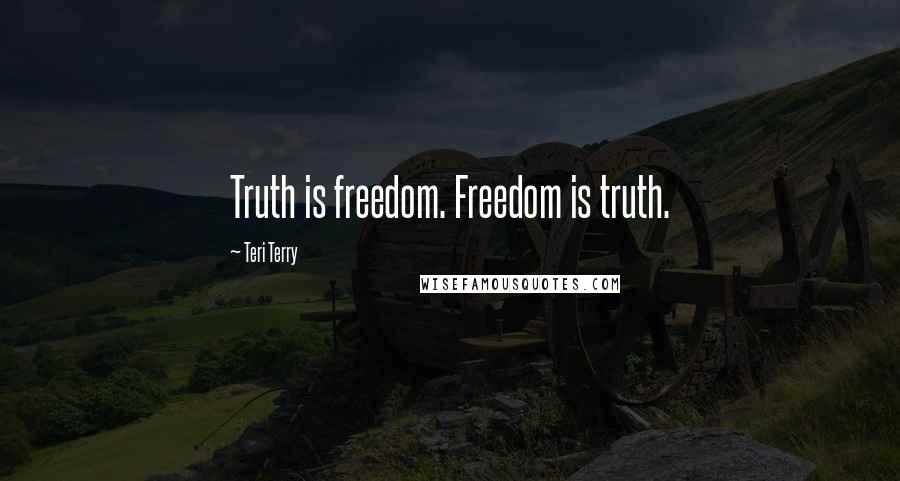 Truth is freedom. Freedom is truth.

~ Teri Terry

WISEFAMOUSQUOTES.COM